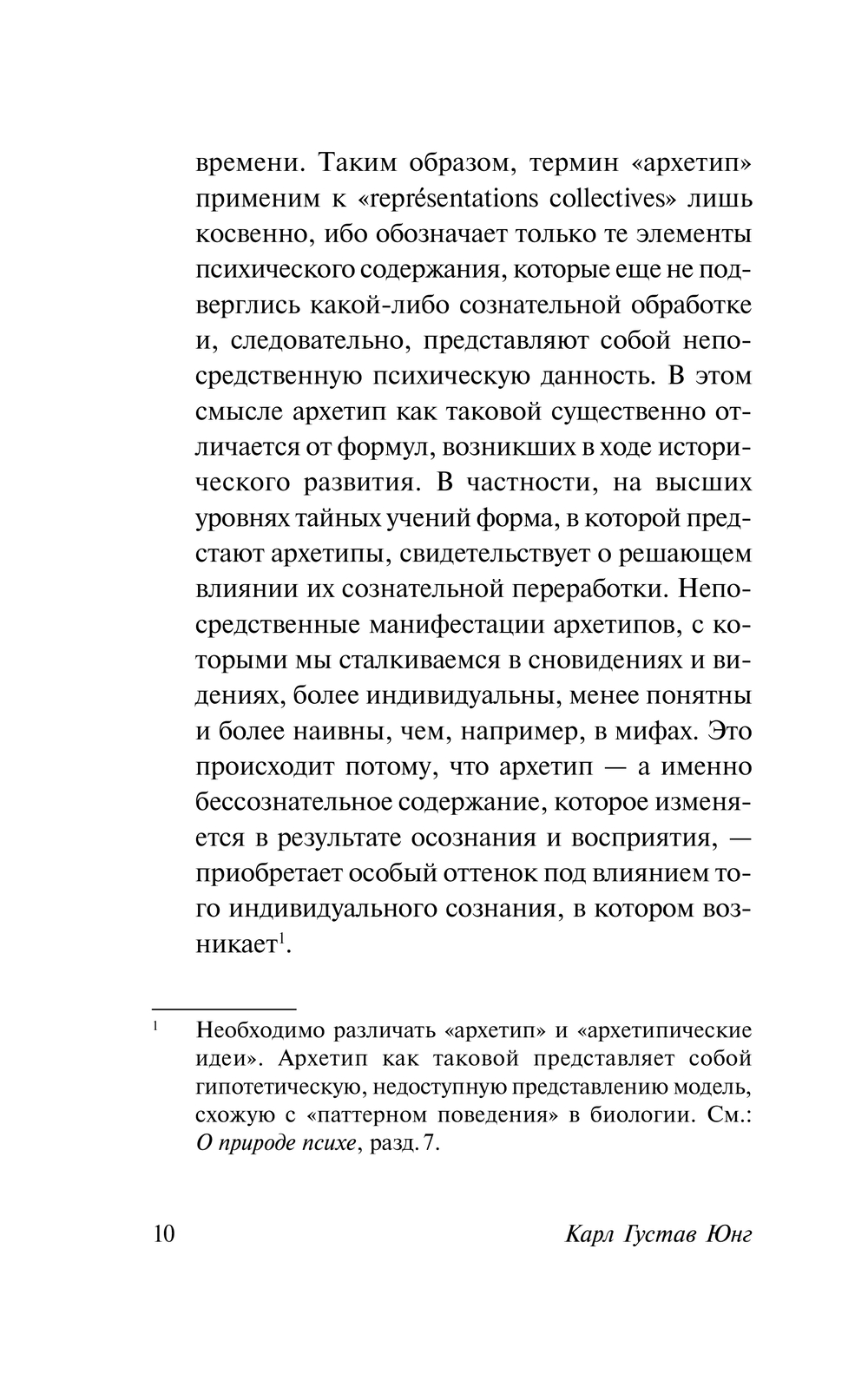 времени. Таким образом, термин «архетип» применим к «représentations collectives» лишь косвенно, ибо обозначает только те элементы психического содержания, которые еще не подверглись какой-либо сознательной обработке и, следовательно, представляют собой непосредственную психическую данность. В этом смысле архетип как таковой существенно отличается от формул, возникших в ходе исторического развития. В частности, на высших уровнях тайных учений форма, в которой предстают архетипы, свидетельствует о решающем влиянии их сознательной переработки. Непосредственные манифестации архетипов, с которыми мы сталкиваемся в сновидениях и видениях, более индивидуальны, менее понятны и более наивны, чем, например, в мифах. Это происходит потому, что архетип — а именно бессознательное содержание, которое изменяется в результате осознания и восприятия, — приобретает особый оттенок под влиянием того индивидуального сознания, в котором возникает$^1$.

$^1$ Необходимо различать «архетип» и «архетипические идеи». Архетип как таковой представляет собой гипотетическую, недоступную представлению модель, схожую с «паттерном поведения» в биологии. См.: О природе психе, разд. 7.

10 Карл Густав Юнг